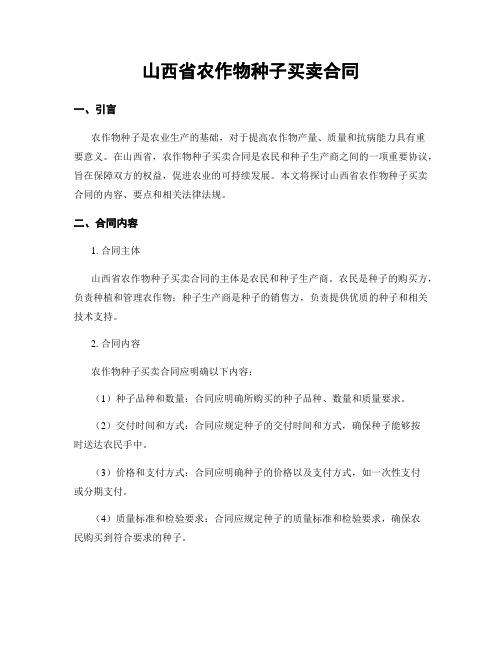 山西省农作物种子买卖合同

一、引言

农作物种子是农业生产的基础，对于提高农作物产量、质量和抗病能力具有重要意义。在山西省，农作物种子买卖合同是农民和种子生产商之间的一项重要协议，旨在保障双方的权益，促进农业的可持续发展。本文将探讨山西省农作物种子买卖合同的内容、要点和相关法律法规。

二、合同内容

1. 合同主体

山西省农作物种子买卖合同的主体是农民和种子生产商。农民是种子的购买方，负责种植和管理农作物；种子生产商是种子的销售方，负责提供优质的种子和相关技术支持。

2. 合同内容

农作物种子买卖合同应明确以下内容：

（1）种子品种和数量：合同应明确所购买的种子品种、数量和质量要求。

（2）交付时间和方式：合同应规定种子的交付时间和方式，确保种子能够按时送达农民手中。

（3）价格和支付方式：合同应明确种子的价格以及支付方式，如一次性支付或分期支付。

（4）质量标准和检验要求：合同应规定种子的质量标准和检验要求，确保农民购买到符合要求的种子。